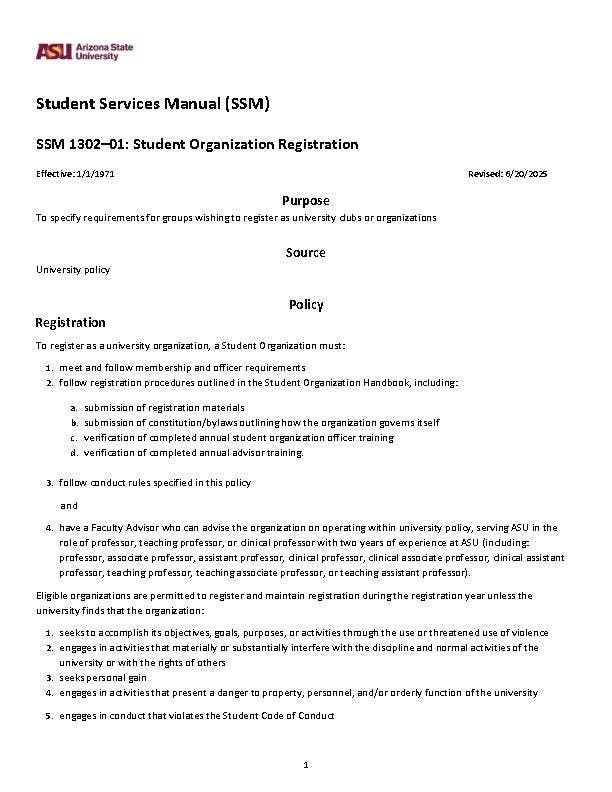 ASU Arizona State University

Student Services Manual (SSM)

SSM 1302–01: Student Organization Registration

Effective: 1/1/1971

Revised: 6/20/2025

Purpose

To specify requirements for groups wishing to register as university clubs or organizations

Source

University policy

Policy

Registration

To register as a university organization, a Student Organization must:

1. meet and follow membership and officer requirements
2. follow registration procedures outlined in the Student Organization Handbook, including:

a. submission of registration materials
b. submission of constitution/bylaws outlining how the organization governs itself
c. verification of completed annual student organization officer training
d. verification of completed annual advisor training.

3. follow conduct rules specified in this policy

and

4. have a Faculty Advisor who can advise the organization on operating within university policy, serving ASU in the role of professor, teaching professor, or clinical professor with two years of experience at ASU (including: professor, associate professor, assistant professor, clinical professor, clinical associate professor, clinical assistant professor, teaching professor, teaching associate professor, or teaching assistant professor).

Eligible organizations are permitted to register and maintain registration during the registration year unless the university finds that the organization:

1. seeks to accomplish its objectives, goals, purposes, or activities through the use or threatened use of violence
2. engages in activities that materially or substantially interfere with the discipline and normal activities of the university or with the rights of others
3. seeks personal gain
4. engages in activities that present a danger to property, personnel, and/or orderly function of the university
5. engages in conduct that violates the Student Code of Conduct

1